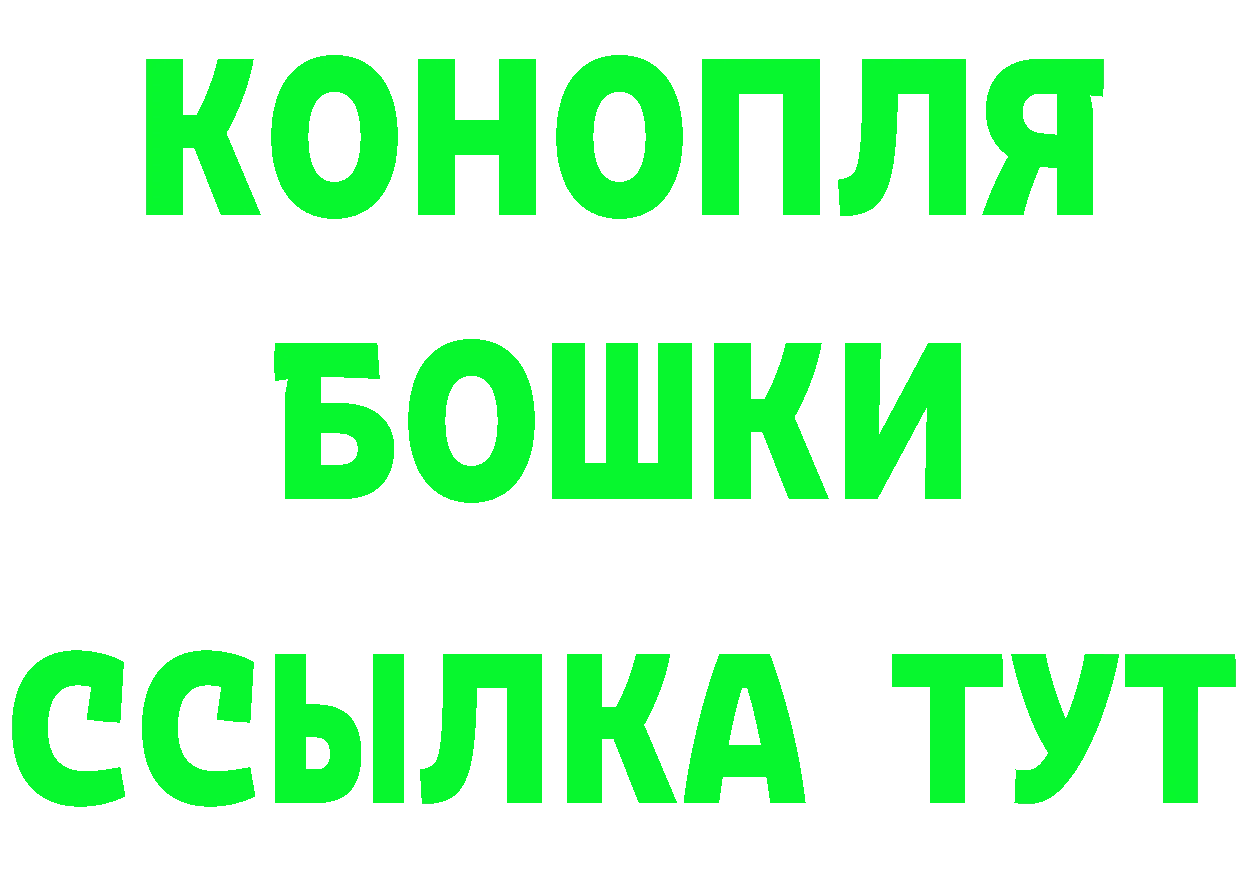 КОНОПЛЯ
БОШКИ
ССЫЛКА ТУТ